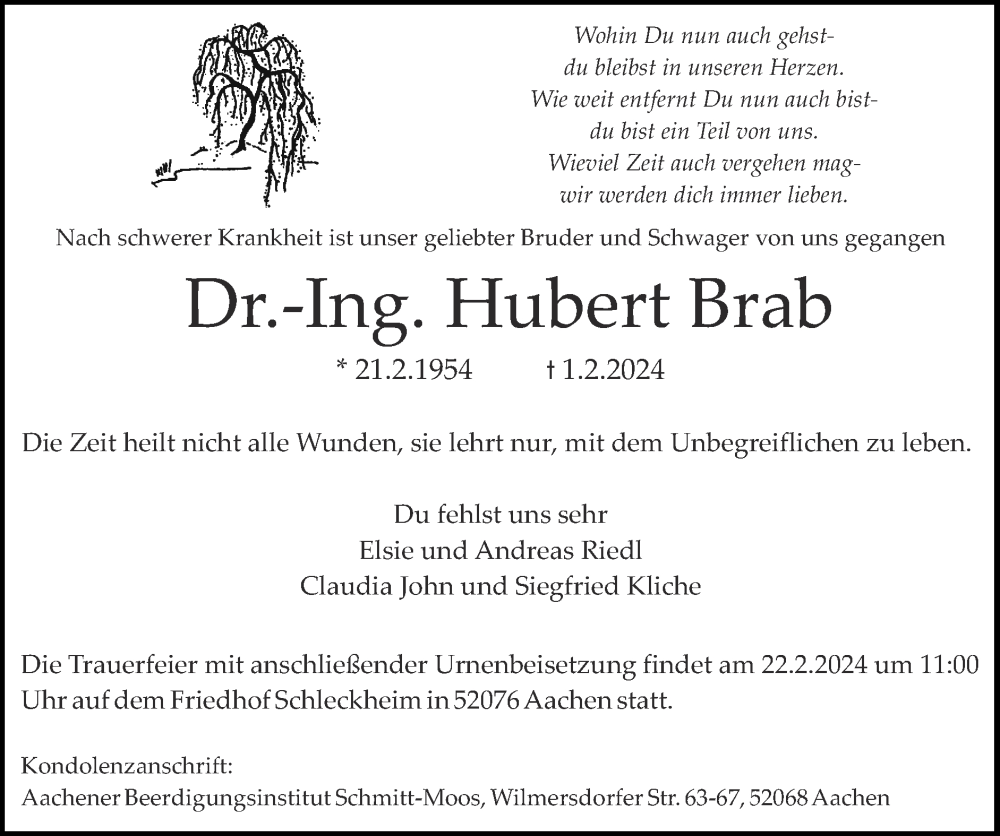 Wohin Du nun auch gehst-
du bleibst in unseren Herzen.
Wie weit entfernt Du nun auch bist-
du bist ein Teil von uns.
Wieviel Zeit auch vergehen mag-
wir werden dich immer lieben.

Nach schwerer Krankheit ist unser geliebter Bruder und Schwager von uns gegangen

Dr.-Ing. Hubert Brab

* 21.2.1954 † 1.2.2024

Die Zeit heilt nicht alle Wunden, sie lehrt nur, mit dem Unbegreiflichen zu leben.

Du fehlst uns sehr
Elsie und Andreas Riedl
Claudia John und Siegfried Kliche

Die Trauerfeier mit anschließender Urnenbeisetzung findet am 22.2.2024 um 11:00 Uhr auf dem Friedhof Schleckheim in 52076 Aachen statt.

Kondolenzanschrift:
Aachener Beerdigungsinstitut Schmitt-Moos, Wilmersdorfer Str. 63-67, 52068 Aachen